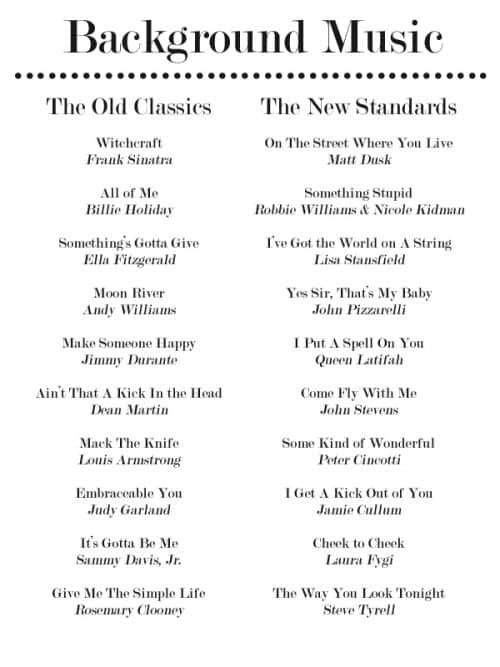 Background Music

The Old Classics

Witchcraft
Frank Sinatra

All of Me
Billie Holiday

Something's Gotta Give
Ella Fitzgerald

Moon River
Andy Williams

Make Someone Happy
Jimmy Durante

Ain't That A Kick In the Head
Dean Martin

Mack The Knife
Louis Armstrong

Embraceable You
Judy Garland

It's Gotta Be Me
Sammy Davis, Jr.

Give Me The Simple Life
Rosemary Clooney

The New Standards

On The Street Where You Live
Matt Dusk

Something Stupid
Robbie Williams & Nicole Kidman

I've Got the World on A String
Lisa Stansfield

Yes Sir, That's My Baby
John Pizzarelli

I Put A Spell On You
Queen Latifah

Come Fly With Me
John Stevens

Some Kind of Wonderful
Peter Cincotti

I Get A Kick Out of You
Jamie Cullum

Cheek to Cheek
Laura Fygi

The Way You Look Tonight
Steve Tyrell